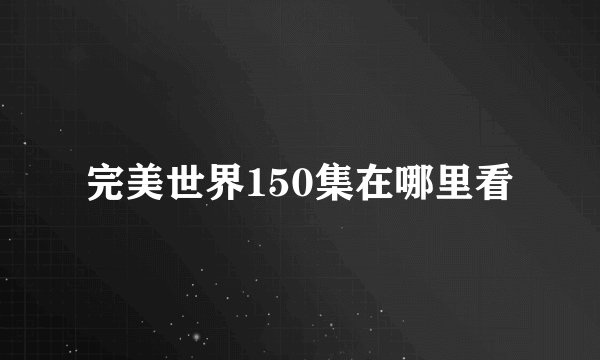 完美世界150集在哪里看